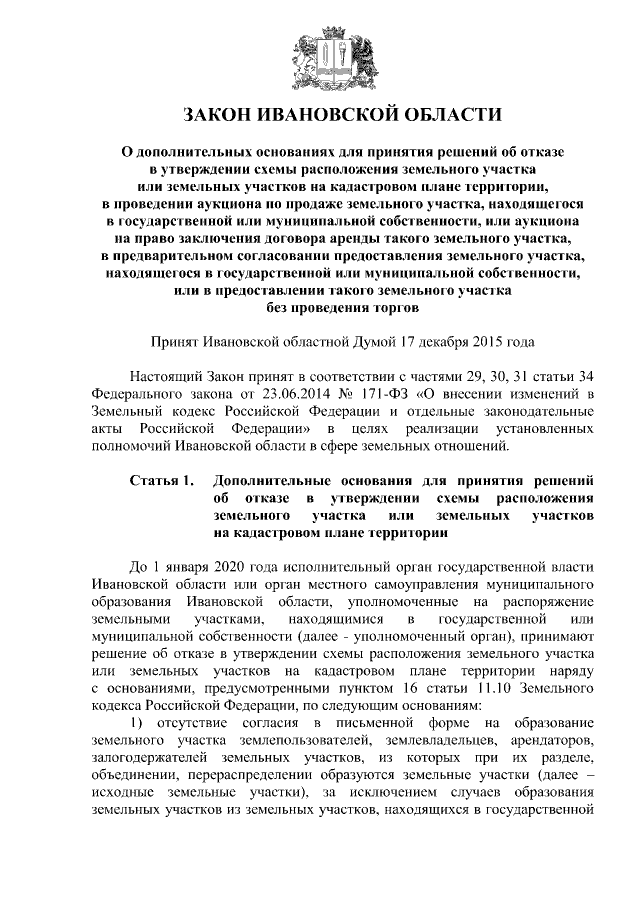 ЗАКОН ИВАНОВСКОЙ ОБЛАСТИ

О дополнительных основаниях для принятия решений об отказе в утверждении схемы расположения земельного участка или земельных участков на кадастровом плане территории, в проведении аукциона по продаже земельного участка, находящегося в государственной или муниципальной собственности, или аукциона на право заключения договора аренды такого земельного участка, в предварительном согласовании предоставления земельного участка, находящегося в государственной или муниципальной собственности, или в предоставлении такого земельного участка без проведения торгов

Принят Ивановской областной Думой 17 декабря 2015 года

Настоящий Закон принят в соответствии с частями 29, 30, 31 статьи 34 Федерального закона от 23.06.2014 № 171-ФЗ «О внесении изменений в Земельный кодекс Российской Федерации и отдельные законодательные акты Российской Федерации» в целях реализации установленных полномочий Ивановской области в сфере земельных отношений.

Статья 1. Дополнительные основания для принятия решений об отказе в утверждении схемы расположения земельного участка или земельных участков на кадастровом плане территории

До 1 января 2020 года исполнительный орган государственной власти Ивановской области или орган местного самоуправления муниципального образования Ивановской области, уполномоченные на распоряжение земельными участками, находящимися в государственной или муниципальной собственности (далее - уполномоченный орган), принимают решение об отказе в утверждении схемы расположения земельного участка или земельных участков на кадастровом плане территории наряду с основаниями, предусмотренными пунктом 16 статьи 11.10 Земельного кодекса Российской Федерации, по следующим основаниям:

1) отсутствие согласия в письменной форме на образование земельного участка землепользователей, землевладельцев, арендаторов, залогодержателей земельных участков, из которых при их разделе, объединении, перераспределении образуются земельные участки (далее – исходные земельные участки), за исключением случаев образования земельных участков из земельных участков, находящихся в государственной